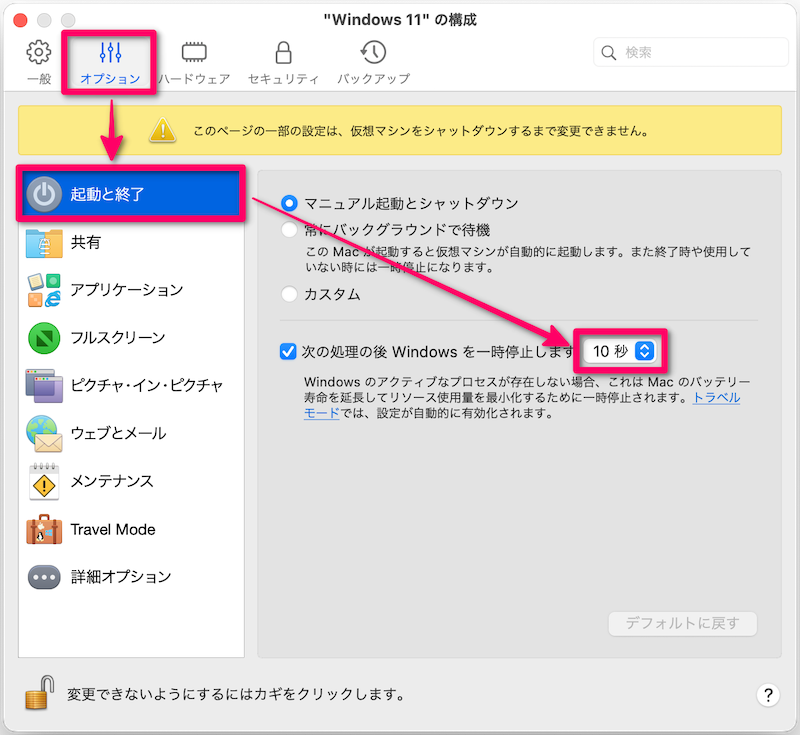 "Windows 11" の構成

一般
オプション
ハードウェア
セキュリティ
バックアップ
検索

このページの一部の設定は、仮想マシンをシャットダウンするまで変更できません。

起動と終了
共有
アプリケーション
フルスクリーン
ピクチャ・イン・ピクチャ
ウェブとメール
メンテナンス
Travel Mode
詳細オプション

マニュアル起動とシャットダウン
常にバックグラウンドで待機
この Mac が起動すると仮想マシンが自動的に起動します。また終了時や使用していない時には一時停止になります。
カスタム

次の処理の後 Windows を一時停止します 10 秒
Windows のアクティブなプロセスが存在しない場合、これは Mac のバッテリー寿命を延長してリソース使用量を最小化するために一時停止されます。トラベルモードでは、設定が自動的に有効化されます。

デフォルトに戻す

変更できないようにするにはカギをクリックします。
?